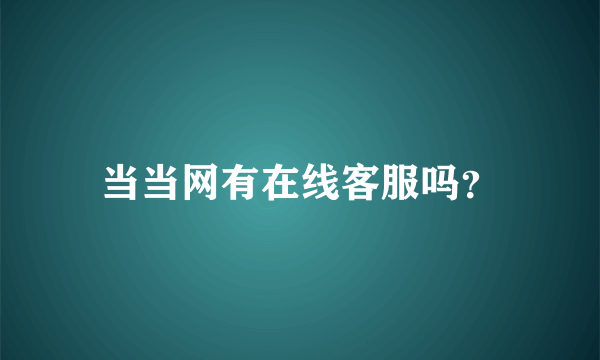 当当网有在线客服吗?